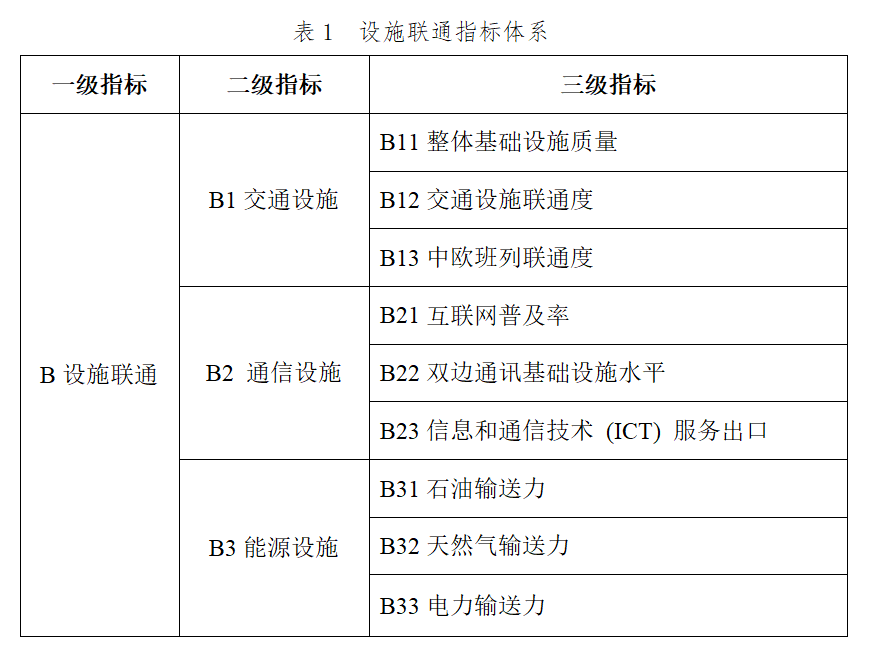 表 1 设施联通指标体系

| 一级指标 | 二级指标 | 三级指标 |
|---|---|---|
| B 设施联通 | B1 交通设施 | B11 整体基础设施质量 |
| | | B12 交通设施联通度 |
| | | B13 中欧班列联通度 |
| | B2 通信设施 | B21 互联网普及率 |
| | | B22 双边通讯基础设施水平 |
| | | B23 信息和通信技术 (ICT) 服务出口 |
| | B3 能源设施 | B31 石油输送力 |
| | | B32 天然气输送力 |
| | | B33 电力输送力 |